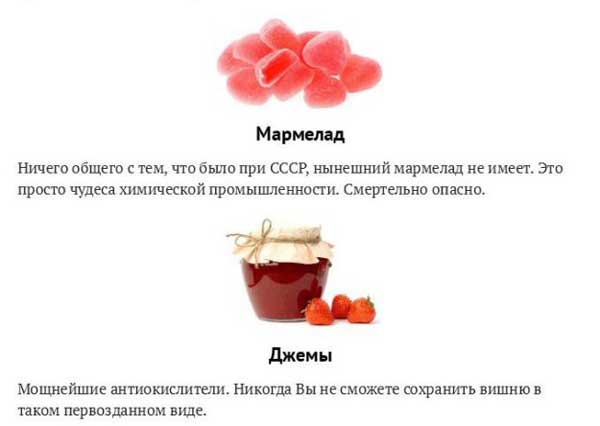 Мармелад

Ничего общего с тем, что было при СССР, нынешний мармелад не имеет. Это просто чудеса химической промышленности. Смертельно опасно.

Джемы

Мощнейшие антиокислители. Никогда Вы не сможете сохранить вишню в таком первозданном виде.